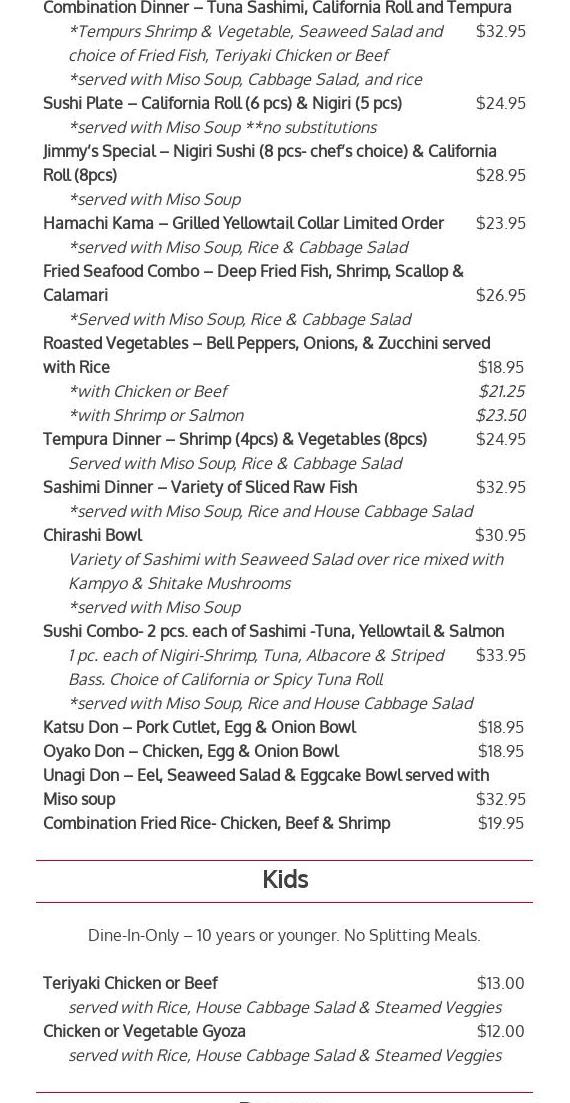 Combination Dinner – Tuna Sashimi, California Roll and Tempura
*Tempurs Shrimp & Vegetable, Seaweed Salad and choice of Fried Fish, Teriyaki Chicken or Beef $32.95
*served with Miso Soup, Cabbage Salad, and rice
Sushi Plate – California Roll (6 pcs) & Nigiri (5 pcs) $24.95
*served with Miso Soup **no substitutions
Jimmy's Special – Nigiri Sushi (8 pcs- chef's choice) & California Roll (8pcs) $28.95
*served with Miso Soup
Hamachi Kama – Grilled Yellowtail Collar Limited Order $23.95
*served with Miso Soup, Rice & Cabbage Salad
Fried Seafood Combo – Deep Fried Fish, Shrimp, Scallop & Calamari $26.95
*Served with Miso Soup, Rice & Cabbage Salad
Roasted Vegetables – Bell Peppers, Onions, & Zucchini served with Rice $18.95
*with Chicken or Beef $21.25
*with Shrimp or Salmon $23.50
Tempura Dinner – Shrimp (4pcs) & Vegetables (8pcs) $24.95
Served with Miso Soup, Rice & Cabbage Salad
Sashimi Dinner – Variety of Sliced Raw Fish $32.95
*served with Miso Soup, Rice and House Cabbage Salad
Chirashi Bowl $30.95
Variety of Sashimi with Seaweed Salad over rice mixed with Kampyo & Shitake Mushrooms
*served with Miso Soup
Sushi Combo- 2 pcs. each of Sashimi -Tuna, Yellowtail & Salmon
1 pc. each of Nigiri-Shrimp, Tuna, Albacore & Striped Bass. Choice of California or Spicy Tuna Roll $33.95
*served with Miso Soup, Rice and House Cabbage Salad
Katsu Don – Pork Cutlet, Egg & Onion Bowl $18.95
Oyako Don – Chicken, Egg & Onion Bowl $18.95
Unagi Don – Eel, Seaweed Salad & Eggcake Bowl served with Miso soup $32.95
Combination Fried Rice- Chicken, Beef & Shrimp $19.95

Kids

Dine-In-Only – 10 years or younger. No Splitting Meals.

Teriyaki Chicken or Beef $13.00
served with Rice, House Cabbage Salad & Steamed Veggies
Chicken or Vegetable Gyoza $12.00
served with Rice, House Cabbage Salad & Steamed Veggies